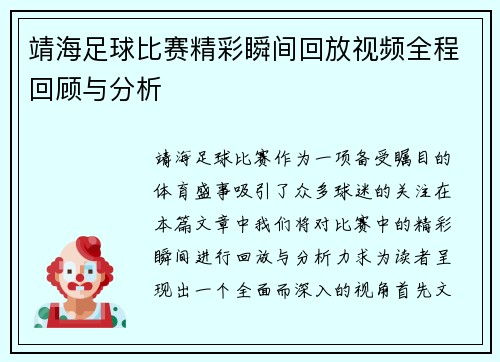 靖海足球比赛精彩瞬间回放视频全程回顾与分析

靖海足球比赛作为一项备受瞩目的体育盛事吸引了众多球迷的关注在本篇文章中我们将对比赛中的精彩瞬间进行回放与分析力求为读者呈现出一个全面而深入的视角首先文